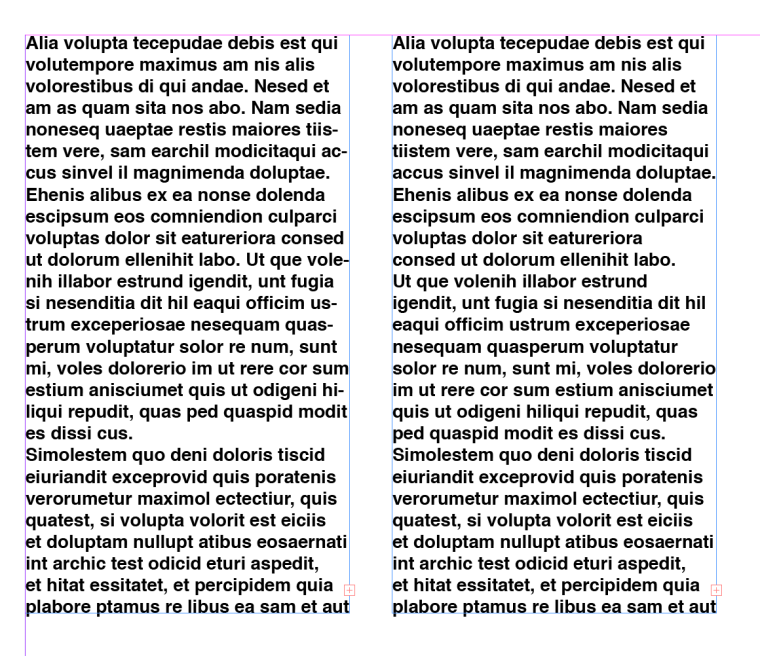 Alia volupta tecepudae debis est qui volutempore maximus am nis alis volorestibus di qui andae. Nesed et am as quam sita nos abo. Nam sedia noneseq uaeptae restis maiores tiistem vere, sam earchil modicitaqui accus sinvel il magnimenda doluptae. Ehenis alibus ex ea nonse dolenda escipsum eos comniendion culparci voluptas dolor sit eatureriora consed ut dolorum ellenihit labo. Ut que volenih illabor estrund igendit, unt fugia si nesenditia dit hil eaqui officim ustrum exceperiosae nesequam quasperum voluptatur solor re num, sunt mi, voles dolorerio im ut rere cor sum estium anisciumet quis ut odigeni hiliqui repudit, quas ped quaspid modit es dissi cus.
Simolestem quo deni doloris tiscid eiuriandit exceprovid quis poratenis verorumetur maximol ectectiur, quis quatest, si volupta volorit est eiciis et doluptam nullupt atibus eosaernati int archic test odicid eturi aspedit, et hitat essitatet, et percipidem quia plabore ptamus re libus ea sam et aut

Alia volupta tecepudae debis est qui volutempore maximus am nis alis volorestibus di qui andae. Nesed et am as quam sita nos abo. Nam sedia noneseq uaeptae restis maiores tiistem vere, sam earchil modicitaqui accus sinvel il magnimenda doluptae. Ehenis alibus ex ea nonse dolenda escipsum eos comniendion culparci voluptas dolor sit eatureriora consed ut dolorum ellenihit labo.
Ut que volenih illabor estrund igendit, unt fugia si nesenditia dit hil eaqui officim ustrum exceperiosae nesequam quasperum voluptatur solor re num, sunt mi, voles dolorerio im ut rere cor sum estium anisciumet quis ut odigeni hiliqui repudit, quas ped quaspid modit es dissi cus.
Simolestem quo deni doloris tiscid eiuriandit exceprovid quis poratenis verorumetur maximol ectectiur, quis quatest, si volupta volorit est eiciis et doluptam nullupt atibus eosaernati int archic test odicid eturi aspedit, et hitat essitatet, et percipidem quia plabore ptamus re libus ea sam et aut